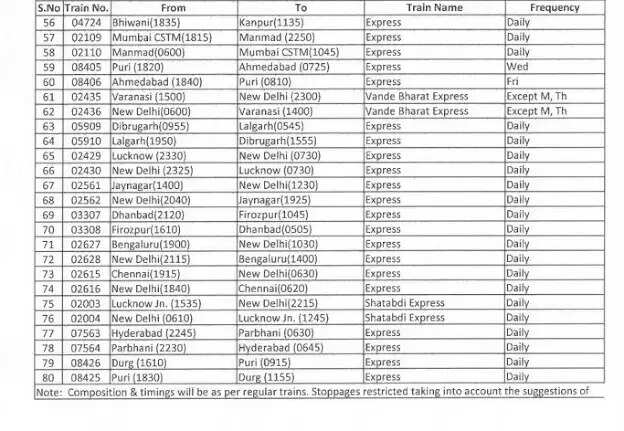 | S.No | Train No. | From | To | Train Name | Frequency |
|---|---|---|---|---|---|
| 56 | 04724 | Bhiwani(1835) | Kanpur(1135) | Express | Daily |
| 57 | 02109 | Mumbai CSTM(1815) | Manmad (2250) | Express | Daily |
| 58 | 02110 | Manmad(0600) | Mumbai CSTM(1045) | Express | Daily |
| 59 | 08405 | Puri (1820) | Ahmedabad (0725) | Express | Wed |
| 60 | 08406 | Ahmedabad (1840) | Puri (0810) | Express | Fri |
| 61 | 02435 | Varanasi (1500) | New Delhi (2300) | Vande Bharat Express | Except M, Th |
| 62 | 02436 | New Delhi(0600) | Varanasi (1400) | Vande Bharat Express | Except M, Th |
| 63 | 05909 | Dibrugarh(0955) | Lalgarh(0545) | Express | Daily |
| 64 | 05910 | Lalgarh(1950) | Dibrugarh(1555) | Express | Daily |
| 65 | 02429 | Lucknow (2330) | New Delhi (0730) | Express | Daily |
| 66 | 02430 | New Delhi (2325) | Lucknow (0730) | Express | Daily |
| 67 | 02561 | Jaynagar(1400) | New Delhi(1230) | Express | Daily |
| 68 | 02562 | New Delhi(2040) | Jaynagar(1925) | Express | Daily |
| 69 | 03307 | Dhanbad(2120) | Firozpur(1045) | Express | Daily |
| 70 | 03308 | Firozpur(1610) | Dhanbad(0505) | Express | Daily |
| 71 | 02627 | Bengaluru(1900) | New Delhi(1030) | Express | Daily |
| 72 | 02628 | New Delhi(2115) | Bengaluru(1400) | Express | Daily |
| 73 | 02615 | Chennai(1915) | New Delhi(0630) | Express | Daily |
| 74 | 02616 | New Delhi(1840) | Chennai(0620) | Express | Daily |
| 75 | 02003 | Lucknow Jn. (1535) | New Delhi(2215) | Shatabdi Express | Daily |
| 76 | 02004 | New Delhi (0610) | Lucknow Jn. (1245) | Shatabdi Express | Daily |
| 77 | 07563 | Hyderabad (2245) | Parbhani (0630) | Express | Daily |
| 78 | 07564 | Parbhani (2230) | Hyderabad (0645) | Express | Daily |
| 79 | 08426 | Durg (1610) | Puri (0915) | Express | Daily |
| 80 | 08425 | Puri (1830) | Durg (1155) | Express | Daily |

Note: Composition & timings will be as per regular trains. Stoppages restricted taking into account the suggestions of